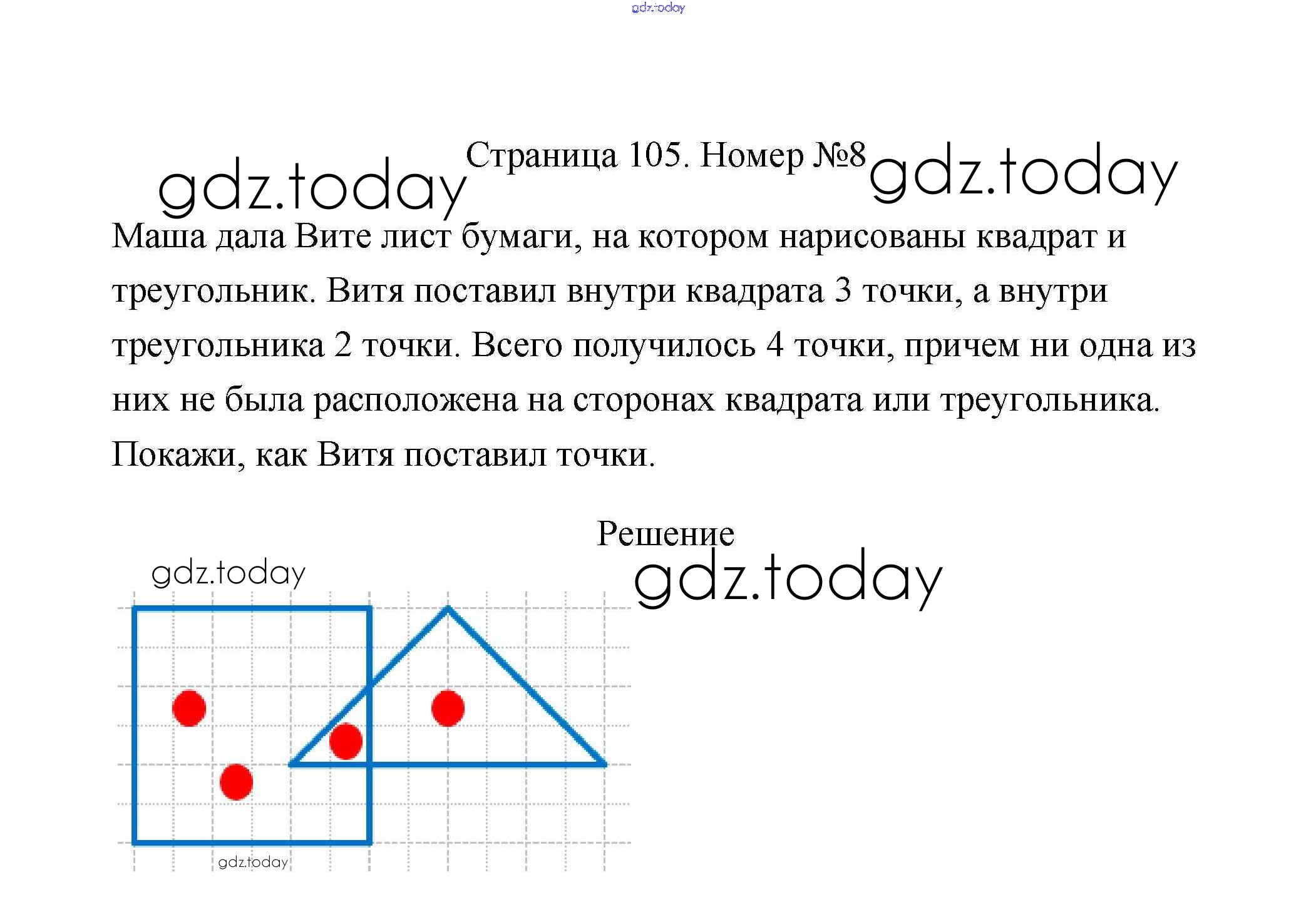 gdz.today

gdz.today Страница 105. Номер №8 gdz.today

Маша дала Вите лист бумаги, на котором нарисованы квадрат и треугольник. Витя поставил внутри квадрата 3 точки, а внутри треугольника 2 точки. Всего получилось 4 точки, причем ни одна из них не была расположена на сторонах квадрата или треугольника. Покажи, как Витя поставил точки.

Решение

gdz.today

gdz.today

gdz.today